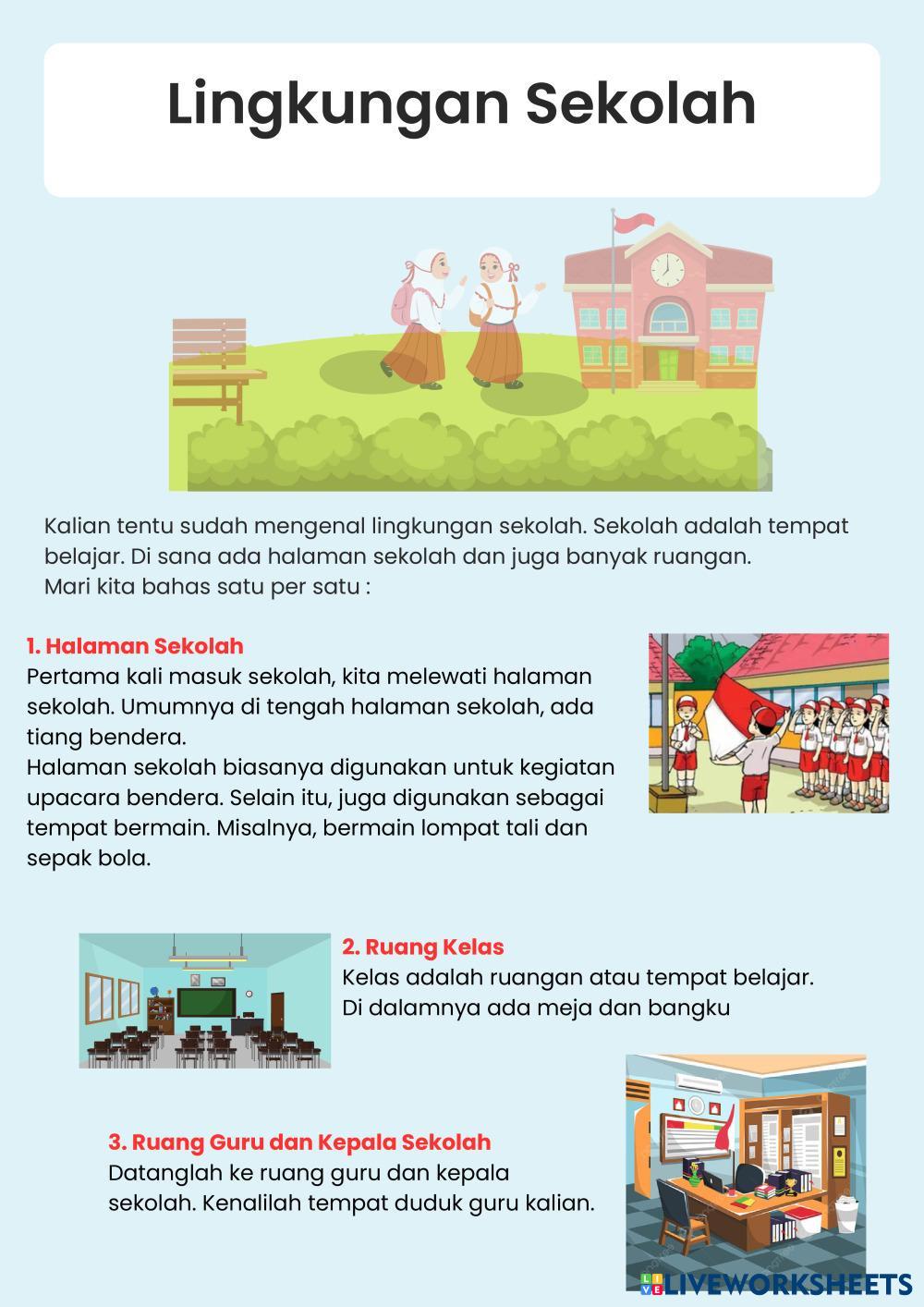 Lingkungan Sekolah

Kalian tentu sudah mengenal lingkungan sekolah. Sekolah adalah tempat belajar. Di sana ada halaman sekolah dan juga banyak ruangan.
Mari kita bahas satu per satu :

1. Halaman Sekolah
Pertama kali masuk sekolah, kita melewati halaman sekolah. Umumnya di tengah halaman sekolah, ada tiang bendera.
Halaman sekolah biasanya digunakan untuk kegiatan upacara bendera. Selain itu, juga digunakan sebagai tempat bermain. Misalnya, bermain lompat tali dan sepak bola.

2. Ruang Kelas
Kelas adalah ruangan atau tempat belajar.
Di dalamnya ada meja dan bangku

3. Ruang Guru dan Kepala Sekolah
Datanglah ke ruang guru dan kepala sekolah. Kenalilah tempat duduk guru kalian.

LIVEWORKSHEETS